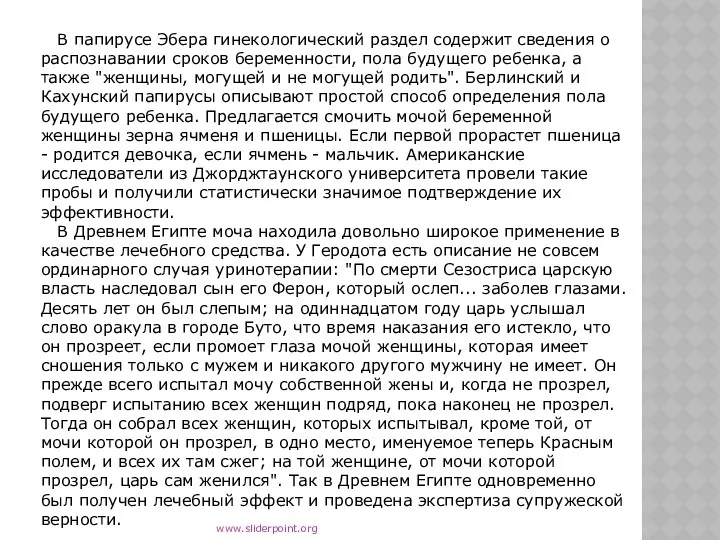 В папирусе Эбера гинекологический раздел содержит сведения о распознавании сроков беременности, пола будущего ребенка, а также "женщины, могущей и не могущей родить". Берлинский и Кахунский папирусы описывают простой способ определения пола будущего ребенка. Предлагается смочить мочой беременной женщины зерна ячменя и пшеницы. Если первой прорастет пшеница - родится девочка, если ячмень - мальчик. Американские исследователи из Джорджтаунского университета провели такие пробы и получили статистически значимое подтверждение их эффективности.

В Древнем Египте моча находила довольно широкое применение в качестве лечебного средства. У Геродота есть описание не совсем ординарного случая уринотерапии: "По смерти Сезостриса царскую власть наследовал сын его Ферон, который ослеп... заболев глазами. Десять лет он был слепым; на одиннадцатом году царь услышал слово оракула в городе Буто, что время наказания его истекло, что он прозреет, если промоет глаза мочой женщины, которая имеет сношения только с мужем и никакого другого мужчину не имеет. Он прежде всего испытал мочу собственной жены и, когда не прозрел, подверг испытанию всех женщин подряд, пока наконец не прозрел. Тогда он собрал всех женщин, которых испытывал, кроме той, от мочи которой он прозрел, в одно место, именуемое теперь Красным полем, и всех их там сжег; на той женщине, от мочи которой прозрел, царь сам женился". Так в Древнем Египте одновременно был получен лечебный эффект и проведена экспертиза супружеской верности.

www.sliderpoint.org